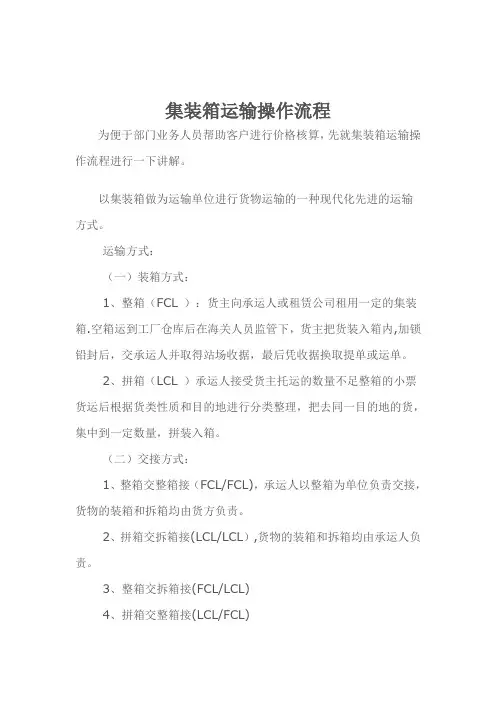 集装箱运输操作流程

为便于部门业务人员帮助客户进行价格核算，先就集装箱运输操作流程进行一下讲解。

以集装箱做为运输单位进行货物运输的一种现代化先进的运输方式。

运输方式：

（一）装箱方式：

1、整箱（FCL ）：货主向承运人或租赁公司租用一定的集装箱.空箱运到工厂仓库后在海关人员监管下，货主把货装入箱内,加锁铅封后，交承运人并取得站场收据，最后凭收据换取提单或运单。

2、拼箱（LCL ）承运人接受货主托运的数量不足整箱的小票货运后根据货类性质和目的地进行分类整理，把去同一目的地的货，集中到一定数量，拼装入箱。

（二）交接方式：

1、整箱交整箱接（FCL/FCL)，承运人以整箱为单位负责交接，货物的装箱和拆箱均由货方负责。

2、拼箱交拆箱接(LCL/LCL）,货物的装箱和拆箱均由承运人负责。

3、整箱交拆箱接(FCL/LCL)

4、拼箱交整箱接(LCL/FCL)